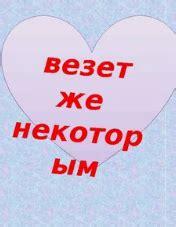 везет же некотор ым